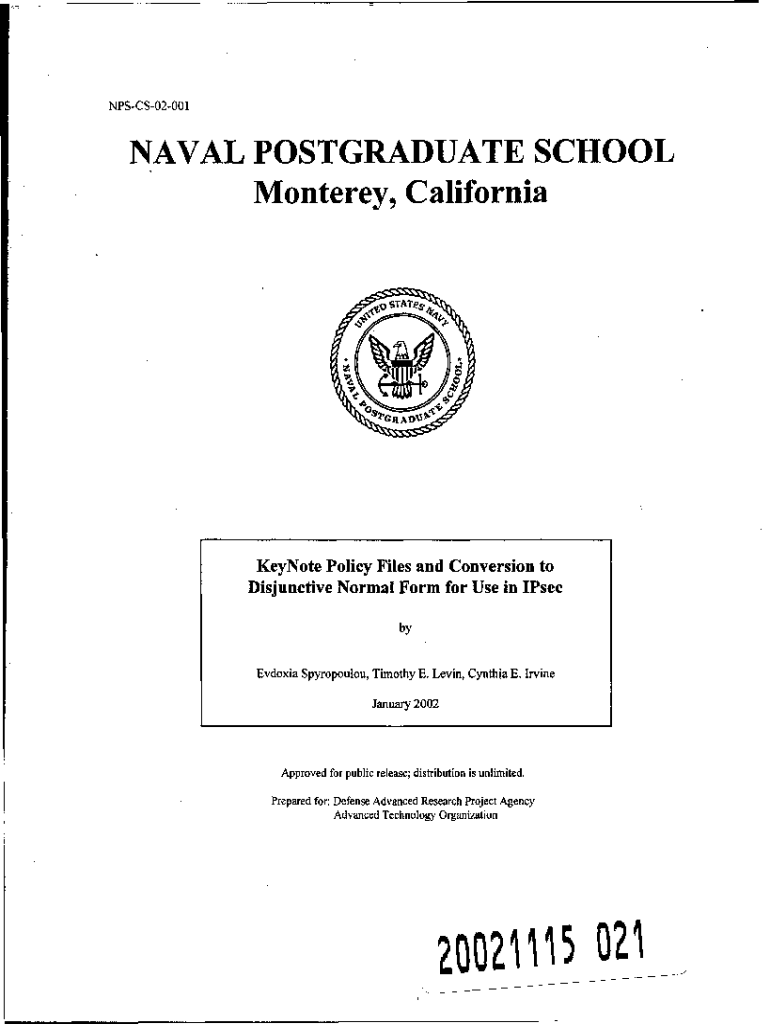 NPS-CS-02-001

NAVAL POSTGRADUATE SCHOOL
Monterey, California

UNITED STATES NAVY
NAVAL POSTGRADUATE SCHOOL

KeyNote Policy Files and Conversion to Disjunctive Normal Form for Use in IPsec

by

Evdoxia Spyropoulou, Timothy E. Levin, Cynthia E. Irvine

January 2002

Approved for public release; distribution is unlimited.

Prepared for: Defense Advanced Research Project Agency
Advanced Technology Organization

20021115 021